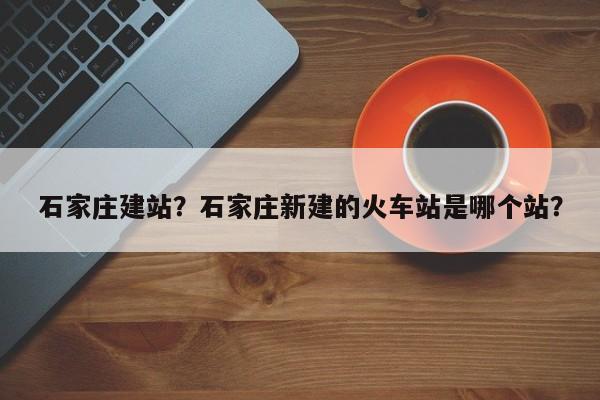 石家庄建站？石家庄新建的火车站是哪个站？